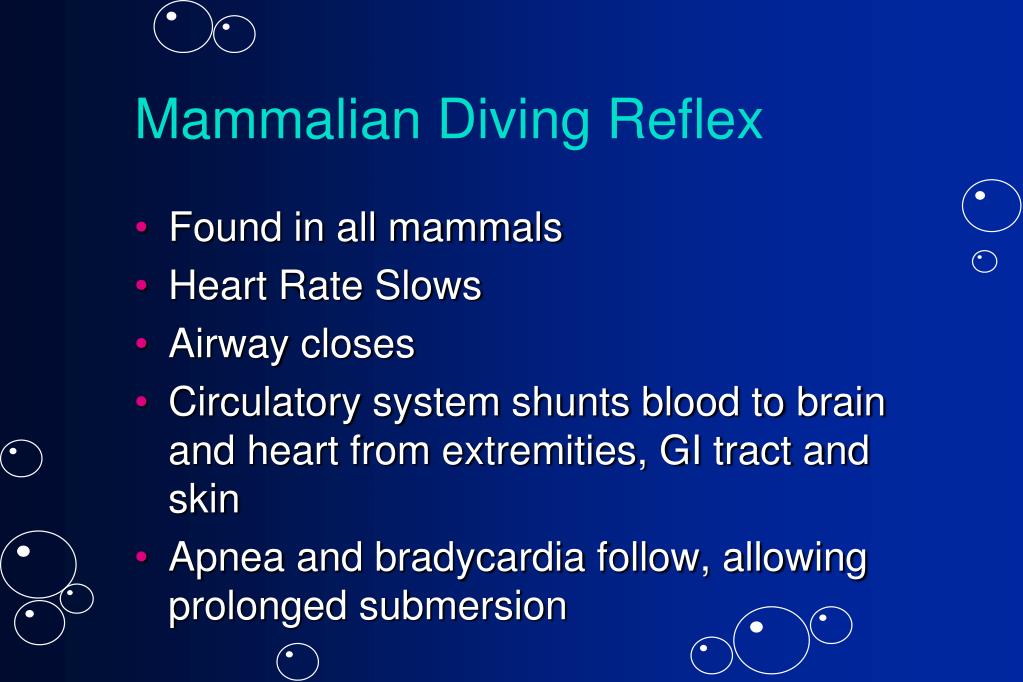 Mammalian Diving Reflex

• Found in all mammals
• Heart Rate Slows
• Airway closes
• Circulatory system shunts blood to brain and heart from extremities, GI tract and skin
• Apnea and bradycardia follow, allowing prolonged submersion